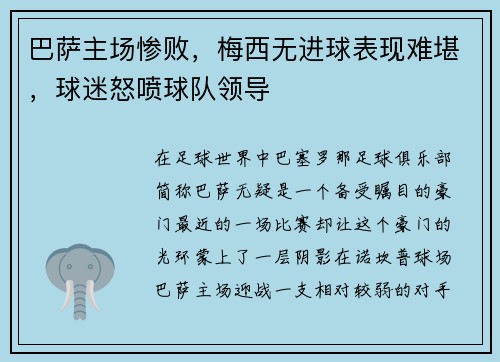 巴萨主场惨败，梅西无进球表现难堪，球迷怒喷球队领导

在足球世界中巴塞罗那足球俱乐部简称巴萨无疑是一个备受瞩目的豪门最近的一场比赛却让这个豪门的光环蒙上了一层阴影在诺坎普球场巴萨主场迎战一支相对较弱的对手